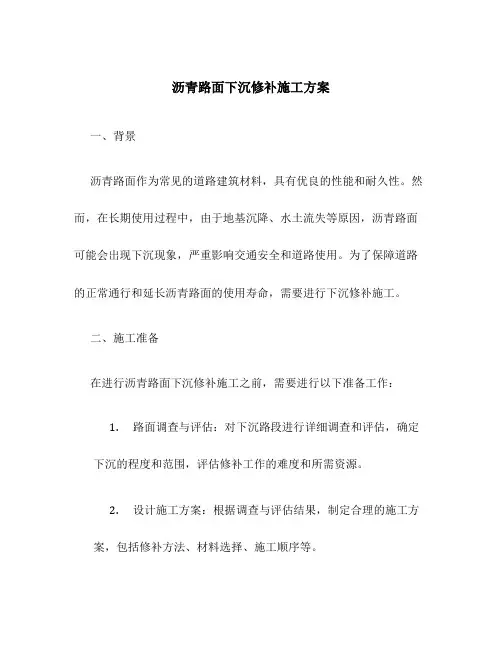 沥青路面下沉修补施工方案

一、背景

沥青路面作为常见的道路建筑材料，具有优良的性能和耐久性。然而，在长期使用过程中，由于地基沉降、水土流失等原因，沥青路面可能会出现下沉现象，严重影响交通安全和道路使用。为了保障道路的正常通行和延长沥青路面的使用寿命，需要进行下沉修补施工。

二、施工准备

在进行沥青路面下沉修补施工之前，需要进行以下准备工作：

1. 路面调查与评估：对下沉路段进行详细调查和评估，确定下沉的程度和范围，评估修补工作的难度和所需资源。

2. 设计施工方案：根据调查与评估结果，制定合理的施工方案，包括修补方法、材料选择、施工顺序等。